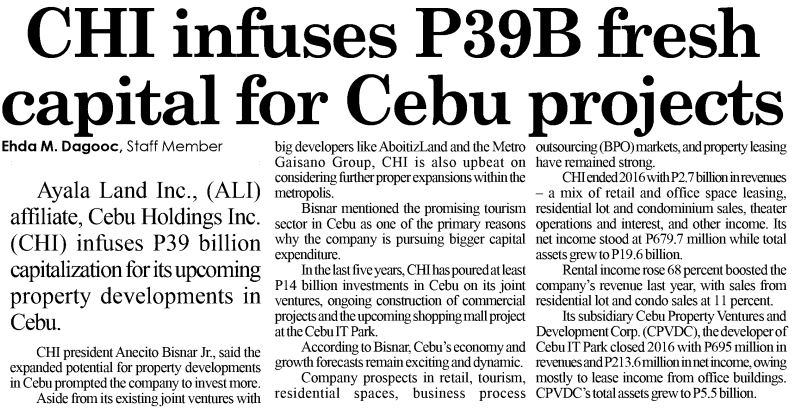 CHI infuses P39B fresh capital for Cebu projects

Ehda M. Dagooc, Staff Member

Ayala Land Inc., (ALI) affiliate, Cebu Holdings Inc. (CHI) infuses P39 billion capitalization for its upcoming property developments in Cebu.

CHI president Anecito Bisnar Jr., said the expanded potential for property developments in Cebu prompted the company to invest more.

Aside from its existing joint ventures with big developers like AboitizLand and the Metro Gaisano Group, CHI is also upbeat on considering further proper expansions within the metropolis.

Bisnar mentioned the promising tourism sector in Cebu as one of the primary reasons why the company is pursuing bigger capital expenditure.

In the last five years, CHI has poured at least P14 billion investments in Cebu on its joint ventures, ongoing construction of commercial projects and the upcoming shopping mall project at the Cebu IT Park.

According to Bisnar, Cebu's economy and growth forecasts remain exciting and dynamic.

Company prospects in retail, tourism, residential spaces, business process outsourcing (BPO) markets, and property leasing have remained strong.

CHI ended 2016 with P2.7 billion in revenues – a mix of retail and office space leasing, residential lot and condominium sales, theater operations and interest, and other income. Its net income stood at P679.7 million while total assets grew to P19.6 billion.

Rental income rose 68 percent boosted the company's revenue last year, with sales from residential lot and condo sales at 11 percent.

Its subsidiary Cebu Property Ventures and Development Corp. (CPVDC), the developer of Cebu IT Park closed 2016 with P695 million in revenues and P213.6 million in net income, owing mostly to lease income from office buildings. CPVDC's total assets grew to P5.5 billion.